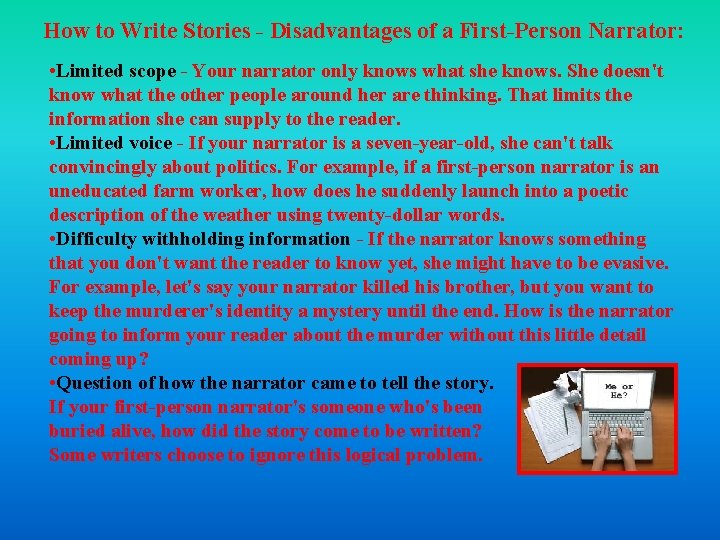 How to Write Stories - Disadvantages of a First-Person Narrator:

•Limited scope - Your narrator only knows what she knows. She doesn't know what the other people around her are thinking. That limits the information she can supply to the reader.
•Limited voice - If your narrator is a seven-year-old, she can't talk convincingly about politics. For example, if a first-person narrator is an uneducated farm worker, how does he suddenly launch into a poetic description of the weather using twenty-dollar words.
•Difficulty withholding information - If the narrator knows something that you don't want the reader to know yet, she might have to be evasive. For example, let's say your narrator killed his brother, but you want to keep the murderer's identity a mystery until the end. How is the narrator going to inform your reader about the murder without this little detail coming up?
•Question of how the narrator came to tell the story. If your first-person narrator's someone who's been buried alive, how did the story come to be written? Some writers choose to ignore this logical problem.

Me or He?